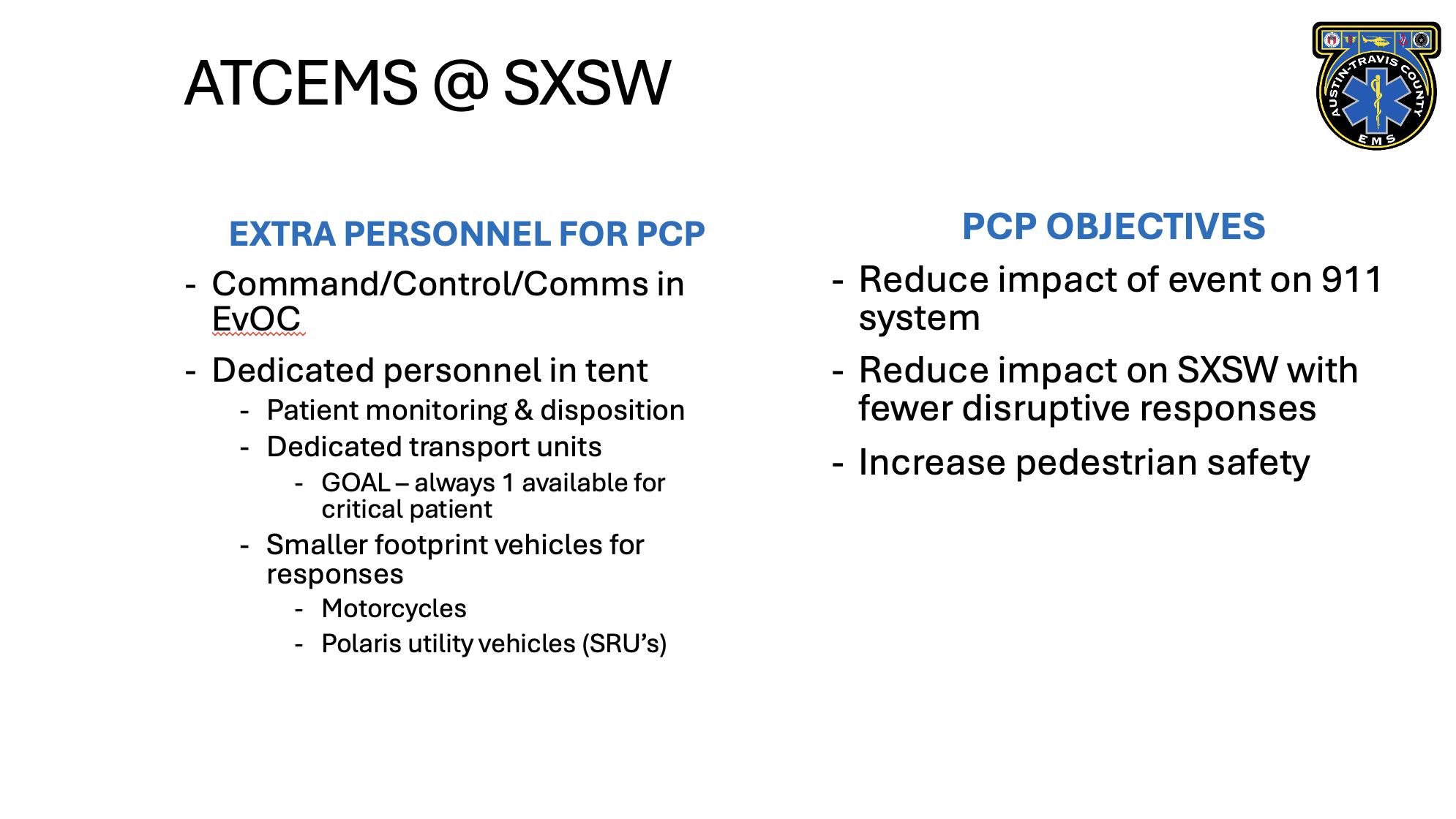 ATCEMS @ SXSW

AUSTIN-TRAVIS COUNTY
EMS

EXTRA PERSONNEL FOR PCP

- Command/Control/Comms in EvOC
- Dedicated personnel in tent
- Patient monitoring & disposition
- Dedicated transport units
- GOAL – always 1 available for critical patient
- Smaller footprint vehicles for responses
- Motorcycles
- Polaris utility vehicles (SRU's)

PCP OBJECTIVES

- Reduce impact of event on 911 system
- Reduce impact on SXSW with fewer disruptive responses
- Increase pedestrian safety